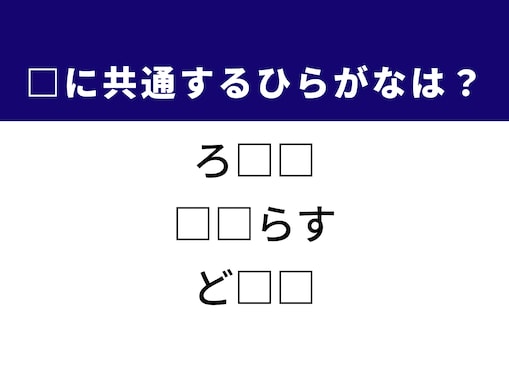 □に共通するひらがなは？

ろ□□

□□らす

ど□□